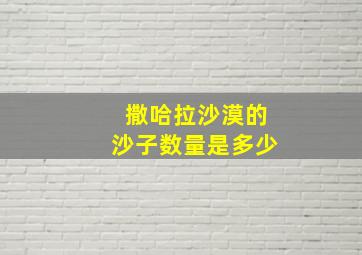 撒哈拉沙漠的
沙子数量是多少